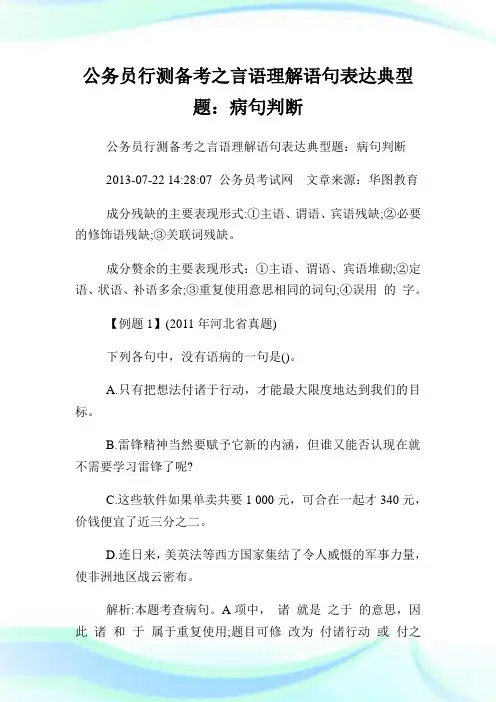 公务员行测备考之言语理解语句表达典型题：病句判断

公务员行测备考之言语理解语句表达典型题：病句判断

2013-07-22 14:28:07 公务员考试网 文章来源：华图教育

成分残缺的主要表现形式:①主语、谓语、宾语残缺;②必要的修饰语残缺;③关联词残缺。

成分赘余的主要表现形式：①主语、谓语、宾语堆砌;②定语、状语、补语多余;③重复使用意思相同的词句;④误用 的 字。

【例题 1】(2011 年河北省真题)

下列各句中，没有语病的一句是()。

A.只有把想法付诸于行动，才能最大限度地达到我们的目标。

B.雷锋精神当然要赋予它新的内涵，但谁又能否认现在就不需要学习雷锋了呢?

C.这些软件如果单卖共要 1 000 元，可合在一起才 340 元，价钱便宜了近三分之二。

D.连日来，美英法等西方国家集结了令人威慑的军事力量，使非洲地区战云密布。

解析:本题考查病句。A 项中， 诸 就是 之于 的意思，因此 诸 和 于 属于重复使用;题目可修 改为 付诸行动 或 付之